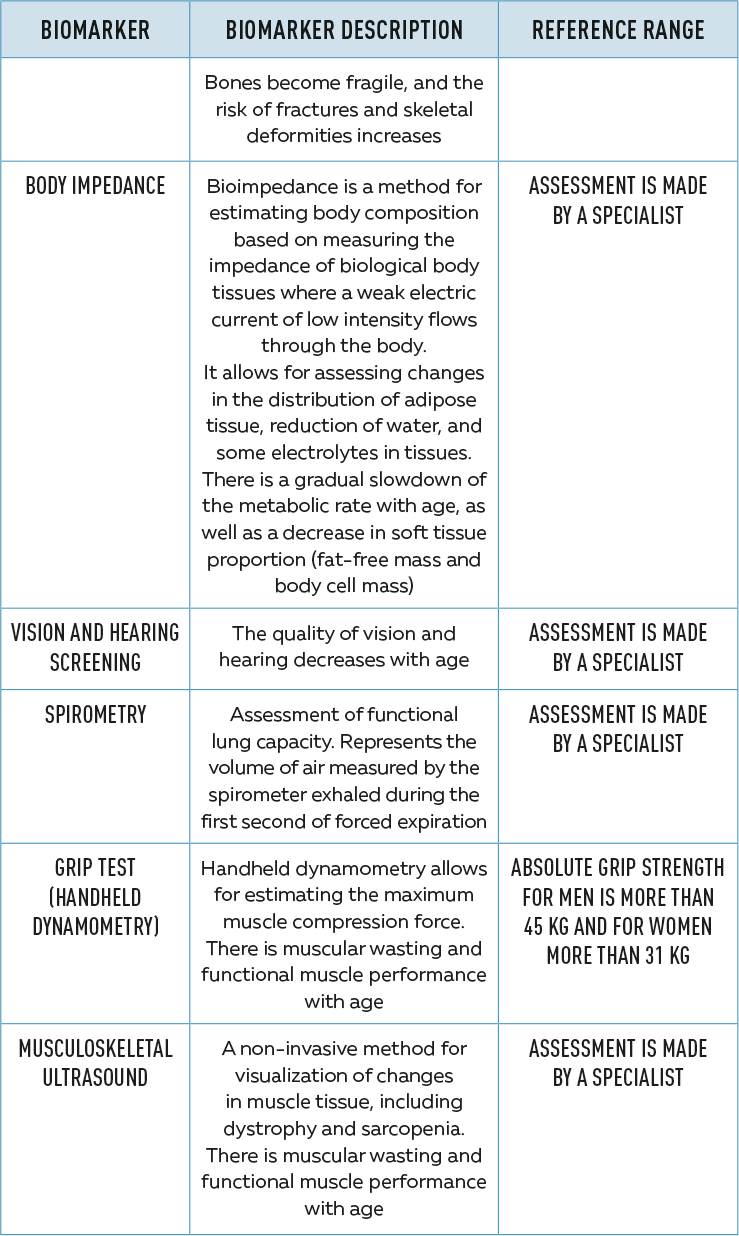 | BIOMARKER | BIOMARKER DESCRIPTION | REFERENCE RANGE |
|---|---|---|
| | Bones become fragile, and the risk of fractures and skeletal deformities increases | |
| BODY IMPEDANCE | Bioimpedance is a method for estimating body composition based on measuring the impedance of biological body tissues where a weak electric current of low intensity flows through the body. It allows for assessing changes in the distribution of adipose tissue, reduction of water, and some electrolytes in tissues. There is a gradual slowdown of the metabolic rate with age, as well as a decrease in soft tissue proportion (fat-free mass and body cell mass) | ASSESSMENT IS MADE BY A SPECIALIST |
| VISION AND HEARING SCREENING | The quality of vision and hearing decreases with age | ASSESSMENT IS MADE BY A SPECIALIST |
| SPIROMETRY | Assessment of functional lung capacity. Represents the volume of air measured by the spirometer exhaled during the first second of forced expiration | ASSESSMENT IS MADE BY A SPECIALIST |
| GRIP TEST (HANDHELD DYNAMOMETRY) | Handheld dynamometry allows for estimating the maximum muscle compression force. There is muscular wasting and functional muscle performance with age | ABSOLUTE GRIP STRENGTH FOR MEN IS MORE THAN 45 KG AND FOR WOMEN MORE THAN 31 KG |
| MUSCULOSKELETAL ULTRASOUND | A non-invasive method for visualization of changes in muscle tissue, including dystrophy and sarcopenia. There is muscular wasting and functional muscle performance with age | ASSESSMENT IS MADE BY A SPECIALIST |